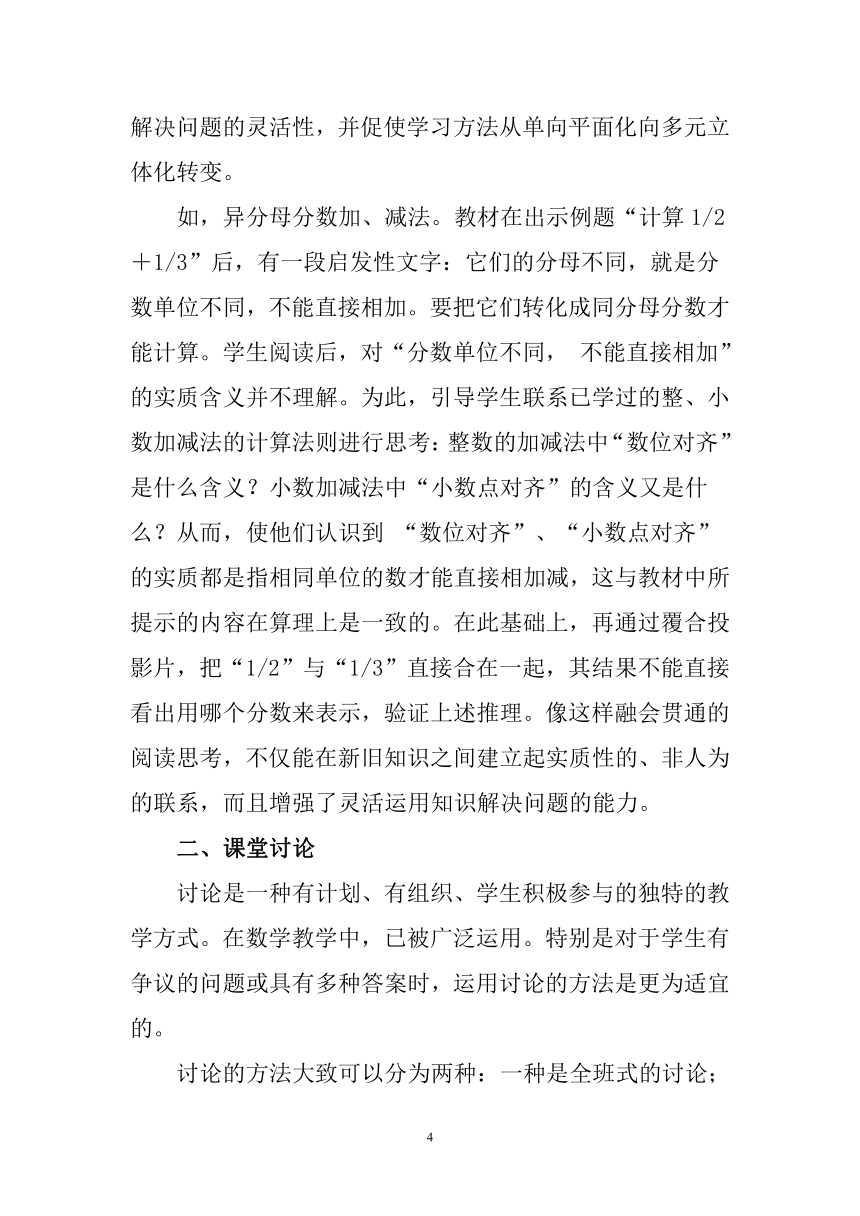 解决问题的灵活性，并促使学习方法从单向平面化向多元立体化转变。

如，异分母分数加、减法。教材在出示例题“计算 1/2＋1/3”后，有一段启发性文字：它们的分母不同，就是分数单位不同，不能直接相加。要把它们转化成同分母分数才能计算。学生阅读后，对“分数单位不同， 不能直接相加”的实质含义并不理解。为此，引导学生联系已学过的整、小数加减法的计算法则进行思考：整数的加减法中“数位对齐”是什么含义？小数加减法中“小数点对齐”的含义又是什么？从而，使他们认识到 “数位对齐”、“小数点对齐”的实质都是指相同单位的数才能直接相加减，这与教材中所提示的内容在算理上是一致的。在此基础上，再通过覆合投影片，把“1/2”与“1/3”直接合在一起，其结果不能直接看出用哪个分数来表示，验证上述推理。像这样融会贯通的阅读思考，不仅能在新旧知识之间建立起实质性的、非人为的联系，而且增强了灵活运用知识解决问题的能力。

二、课堂讨论

讨论是一种有计划、有组织、学生积极参与的独特的教学方式。在数学教学中，已被广泛运用。特别是对于学生有争议的问题或具有多种答案时，运用讨论的方法是更为适宜的。

讨论的方法大致可以分为两种：一种是全班式的讨论；

4